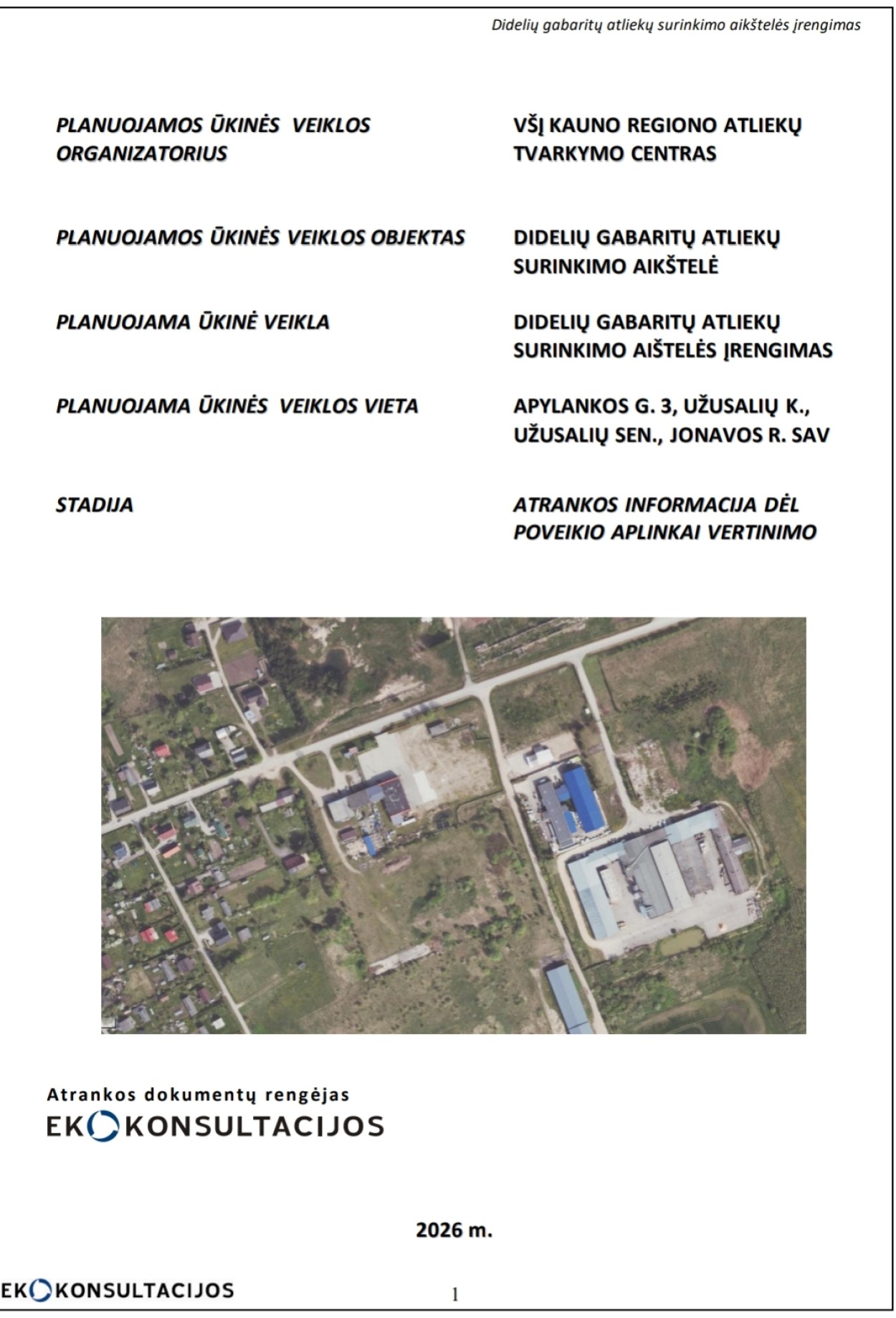 Didelių gabaritų atliekų surinkimo aikštelės įrengimas

PLANUOJAMOS ŪKINĖS VEIKLOS ORGANIZATORIUS

VŠĮ KAUNO REGIONO ATLIEKŲ TVARKYMO CENTRAS

PLANUOJAMOS ŪKINĖS VEIKLOS OBJEKTAS

DIDELIŲ GABARITŲ ATLIEKŲ SURINKIMO AIKŠTELĖ

PLANUOJAMA ŪKINĖ VEIKLA

DIDELIŲ GABARITŲ ATLIEKŲ SURINKIMO AIŠTELĖS ĮRENGIMAS

PLANUOJAMA ŪKINĖS VEIKLOS VIETA

APYLANKOS G. 3, UŽUSALIŲ K., UŽUSALIŲ SEN., JONAVOS R. SAV

STADIJA

ATRANKOS INFORMACIJA DĖL POVEIKIO APLINKAI VERTINIMO

Atrankos dokumentų rengėjas
EKOKONSULTACIJOS

2026 m.

EKOKONSULTACIJOS

1